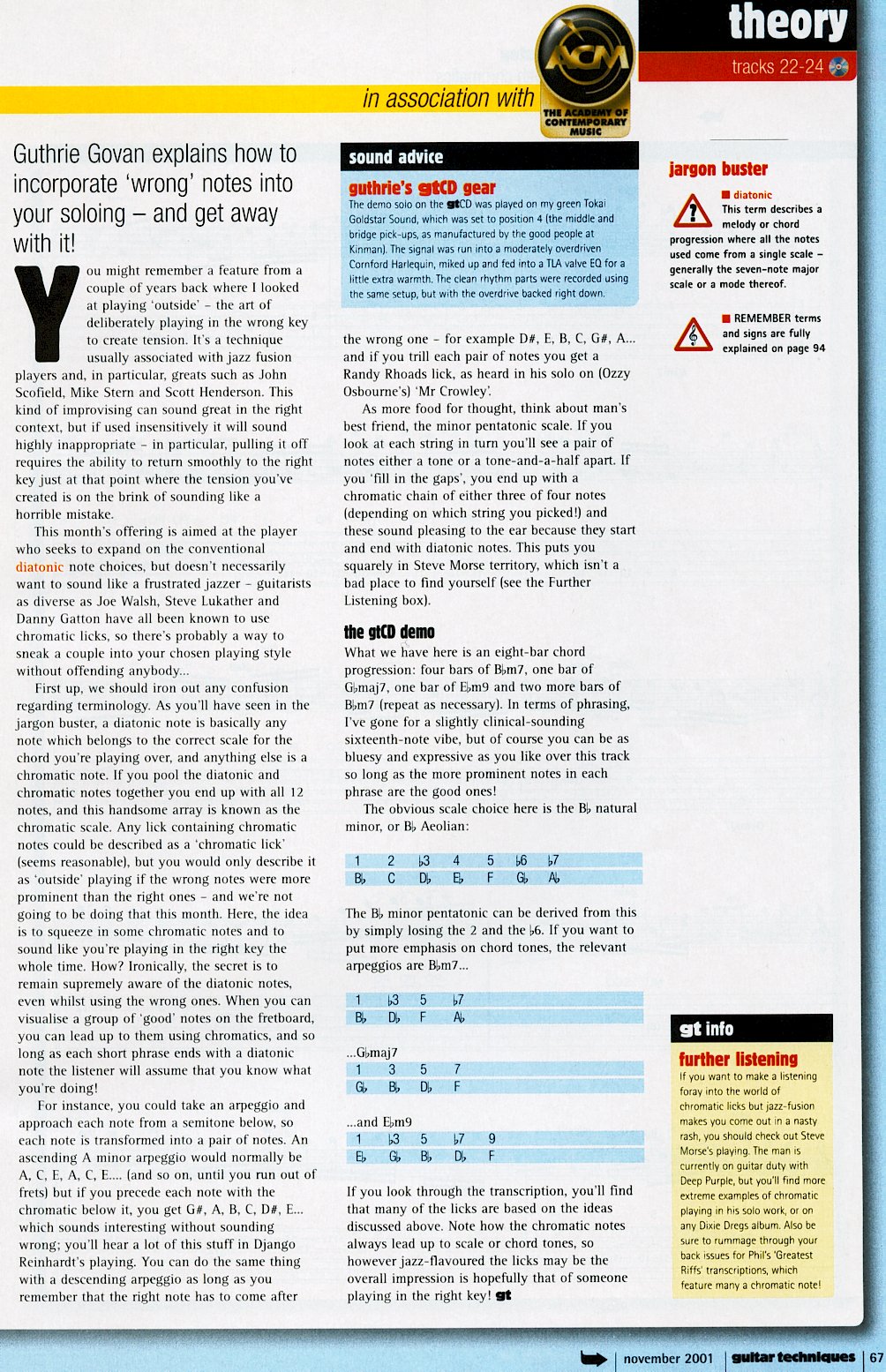 theory

tracks 22-24

in association with

ACM THE ACADEMY OF CONTEMPORARY MUSIC

Guthrie Govan explains how to incorporate 'wrong' notes into your soloing – and get away with it!

You might remember a feature from a couple of years back where I looked at playing 'outside' – the art of deliberately playing in the wrong key to create tension. It's a technique usually associated with jazz fusion players and, in particular, greats such as John Scofield, Mike Stern and Scott Henderson. This kind of improvising can sound great in the right context, but if used insensitively it will sound highly inappropriate – in particular, pulling it off requires the ability to return smoothly to the right key just at that point where the tension you've created is on the brink of sounding like a horrible mistake.

This month's offering is aimed at the player who seeks to expand on the conventional diatonic note choices, but doesn't necessarily want to sound like a frustrated jazzer – guitarists as diverse as Joe Walsh, Steve Lukather and Danny Gatton have all been known to use chromatic licks, so there's probably a way to sneak a couple into your chosen playing style without offending anybody...

First up, we should iron out any confusion regarding terminology. As you'll have seen in the jargon buster, a diatonic note is basically any note which belongs to the correct scale for the chord you're playing over, and anything else is a chromatic note. If you pool the diatonic and chromatic notes together you end up with all 12 notes, and this handsome array is known as the chromatic scale. Any lick containing chromatic notes could be described as a 'chromatic lick' (seems reasonable), but you would only describe it as 'outside' playing if the wrong notes were more prominent than the right ones – and we're not going to be doing that this month. Here, the idea is to squeeze in some chromatic notes and to sound like you're playing in the right key the whole time. How? Ironically, the secret is to remain supremely aware of the diatonic notes, even whilst using the wrong ones. When you can visualise a group of 'good' notes on the fretboard, you can lead up to them using chromatics, and so long as each short phrase ends with a diatonic note the listener will assume that you know what you're doing!

For instance, you could take an arpeggio and approach each note from a semitone below, so each note is transformed into a pair of notes. An ascending A minor arpeggio would normally be A, C, E, A, C, E.... (and so on, until you run out of frets) but if you precede each note with the chromatic below it, you get G#, A, B, C, D#, E... which sounds interesting without sounding wrong; you'll hear a lot of this stuff in Django Reinhardt's playing. You can do the same thing with a descending arpeggio as long as you remember that the right note has to come after

sound advice

guthrie's gtCD gear

The demo solo on the gtCD was played on my green Tokai Goldstar Sound, which was set to position 4 (the middle and bridge pick-ups, as manufactured by the good people at Kinman). The signal was run into a moderately overdriven Cornford Harlequin, miked up and fed into a TLA valve EQ for a little extra warmth. The clean rhythm parts were recorded using the same setup, but with the overdrive backed right down.

the wrong one – for example D#, E, B, C, G#, A... and if you trill each pair of notes you get a Randy Rhoads lick, as heard in his solo on (Ozzy Osbourne's) 'Mr Crowley'.

As more food for thought, think about man's best friend, the minor pentatonic scale. If you look at each string in turn you'll see a pair of notes either a tone or a tone-and-a-half apart. If you 'fill in the gaps', you end up with a chromatic chain of either three of four notes (depending on which string you picked!) and these sound pleasing to the ear because they start and end with diatonic notes. This puts you squarely in Steve Morse territory, which isn't a bad place to find yourself (see the Further Listening box).

the gtCD demo

What we have here is an eight-bar chord progression: four bars of B♭m7, one bar of G♭maj7, one bar of E♭m9 and two more bars of B♭m7 (repeat as necessary). In terms of phrasing, I've gone for a slightly clinical-sounding sixteenth-note vibe, but of course you can be as bluesy and expressive as you like over this track so long as the more prominent notes in each phrase are the good ones!

The obvious scale choice here is the B♭ natural minor, or B♭ Aeolian:

| 1 | 2 | ♭3 | 4 | 5 | ♭6 | ♭7 |
|---|---|---|---|---|---|---|
| B♭ | C | D♭ | E♭ | F | G♭ | A♭ |

The B♭ minor pentatonic can be derived from this by simply losing the 2 and the ♭6. If you want to put more emphasis on chord tones, the relevant arpeggios are B♭m7...

| 1 | ♭3 | 5 | ♭7 |
|---|---|---|---|
| B♭ | D♭ | F | A♭ |

...G♭maj7

| 1 | 3 | 5 | 7 |
|---|---|---|---|
| G♭ | B♭ | D♭ | F |

...and E♭m9

| 1 | ♭3 | 5 | ♭7 | 9 |
|---|---|---|---|---|
| E♭ | G♭ | B♭ | D♭ | F |

If you look through the transcription, you'll find that many of the licks are based on the ideas discussed above. Note how the chromatic notes always lead up to scale or chord tones, so however jazz-flavoured the licks may be the overall impression is hopefully that of someone playing in the right key! gt

jargon buster

■ diatonic
This term describes a melody or chord progression where all the notes used come from a single scale – generally the seven-note major scale or a mode thereof.

■ REMEMBER terms and signs are fully explained on page 94

gt info

further listening

If you want to make a listening foray into the world of chromatic licks but jazz-fusion makes you come out in a nasty rash, you should check out Steve Morse's playing. The man is currently on guitar duty with Deep Purple, but you'll find more extreme examples of chromatic playing in his solo work, or on any Dixie Dregs album. Also be sure to rummage through your back issues for Phil's 'Greatest Riffs' transcriptions, which feature many a chromatic note!

november 2001 | guitar techniques | 67